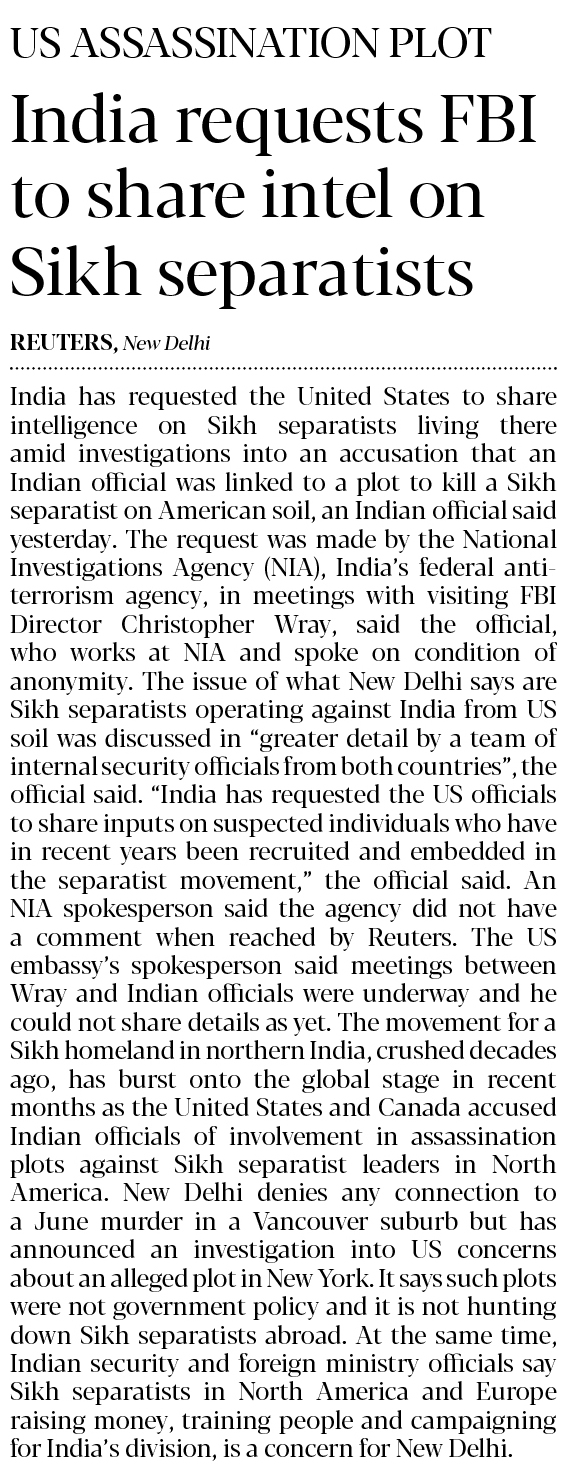 US ASSASSINATION PLOT

India requests FBI to share intel on Sikh separatists

REUTERS, New Delhi

India has requested the United States to share intelligence on Sikh separatists living there amid investigations into an accusation that an Indian official was linked to a plot to kill a Sikh separatist on American soil, an Indian official said yesterday. The request was made by the National Investigations Agency (NIA), India's federal anti-terrorism agency, in meetings with visiting FBI Director Christopher Wray, said the official, who works at NIA and spoke on condition of anonymity. The issue of what New Delhi says are Sikh separatists operating against India from US soil was discussed in "greater detail by a team of internal security officials from both countries", the official said. "India has requested the US officials to share inputs on suspected individuals who have in recent years been recruited and embedded in the separatist movement," the official said. An NIA spokesperson said the agency did not have a comment when reached by Reuters. The US embassy's spokesperson said meetings between Wray and Indian officials were underway and he could not share details as yet. The movement for a Sikh homeland in northern India, crushed decades ago, has burst onto the global stage in recent months as the United States and Canada accused Indian officials of involvement in assassination plots against Sikh separatist leaders in North America. New Delhi denies any connection to a June murder in a Vancouver suburb but has announced an investigation into US concerns about an alleged plot in New York. It says such plots were not government policy and it is not hunting down Sikh separatists abroad. At the same time, Indian security and foreign ministry officials say Sikh separatists in North America and Europe raising money, training people and campaigning for India's division, is a concern for New Delhi.